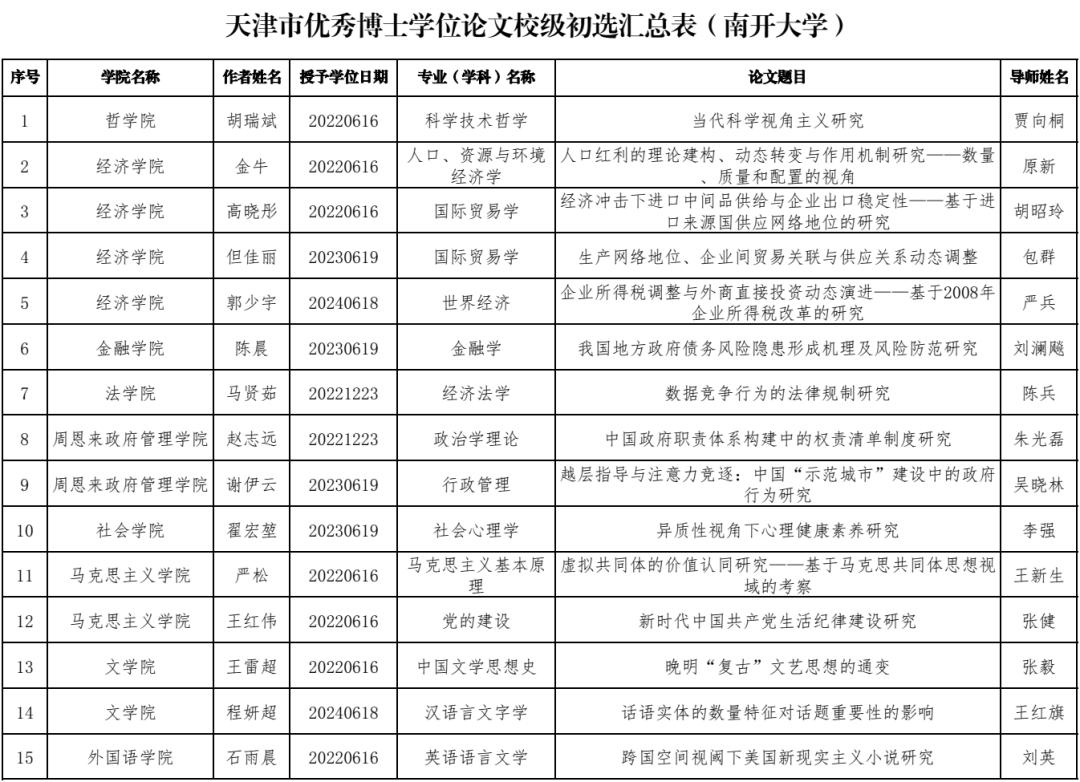 天津市优秀博士学位论文校级初选汇总表（南开大学）

| 序号 | 学院名称 | 作者姓名 | 授予学位日期 | 专业（学科）名称 | 论文题目 | 导师姓名 |
|---|---|---|---|---|---|---|
| 1 | 哲学院 | 胡瑞斌 | 20220616 | 科学技术哲学 | 当代科学视角主义研究 | 贾向桐 |
| 2 | 经济学院 | 金牛 | 20220616 | 人口、资源与环境经济学 | 人口红利的理论建构、动态转变与作用机制研究——数量、质量和配置的视角 | 原新 |
| 3 | 经济学院 | 高晓彤 | 20220616 | 国际贸易学 | 经济冲击下进口中间品供给与企业出口稳定性——基于进口来源国供应网络地位的研究 | 胡昭玲 |
| 4 | 经济学院 | 但佳丽 | 20230619 | 国际贸易学 | 生产网络地位、企业间贸易关联与供应关系动态调整 | 包群 |
| 5 | 经济学院 | 郭少宇 | 20240618 | 世界经济 | 企业所得税调整与外商直接投资动态演进——基于2008年企业所得税改革的研究 | 严兵 |
| 6 | 金融学院 | 陈晨 | 20230619 | 金融学 | 我国地方政府债务风险隐患形成机理及风险防范研究 | 刘澜飚 |
| 7 | 法学院 | 马贤茹 | 20221223 | 经济法学 | 数据竞争行为的法律规制研究 | 陈兵 |
| 8 | 周恩来政府管理学院 | 赵志远 | 20221223 | 政治学理论 | 中国政府职责体系构建中的权责清单制度研究 | 朱光磊 |
| 9 | 周恩来政府管理学院 | 谢伊云 | 20230619 | 行政管理 | 越层指导与注意力竞逐：中国“示范城市”建设中的政府行为研究 | 吴晓林 |
| 10 | 社会学院 | 翟宏堃 | 20230619 | 社会心理学 | 异质性视角下心理健康素养研究 | 李强 |
| 11 | 马克思主义学院 | 严松 | 20220616 | 马克思主义基本原理 | 虚拟共同体的价值认同研究——基于马克思共同体思想视域的考察 | 王新生 |
| 12 | 马克思主义学院 | 王红伟 | 20220616 | 党的建设 | 新时代中国共产党生活纪律建设研究 | 张健 |
| 13 | 文学院 | 王雷超 | 20220616 | 中国文学思想史 | 晚明“复古”文艺思想的通变 | 张毅 |
| 14 | 文学院 | 程妍超 | 20240618 | 汉语言文字学 | 话语实体的数量特征对话题重要性的影响 | 王红旗 |
| 15 | 外国语学院 | 石雨晨 | 20220616 | 英语语言文学 | 跨国空间视阈下美国新现实主义小说研究 | 刘英 |